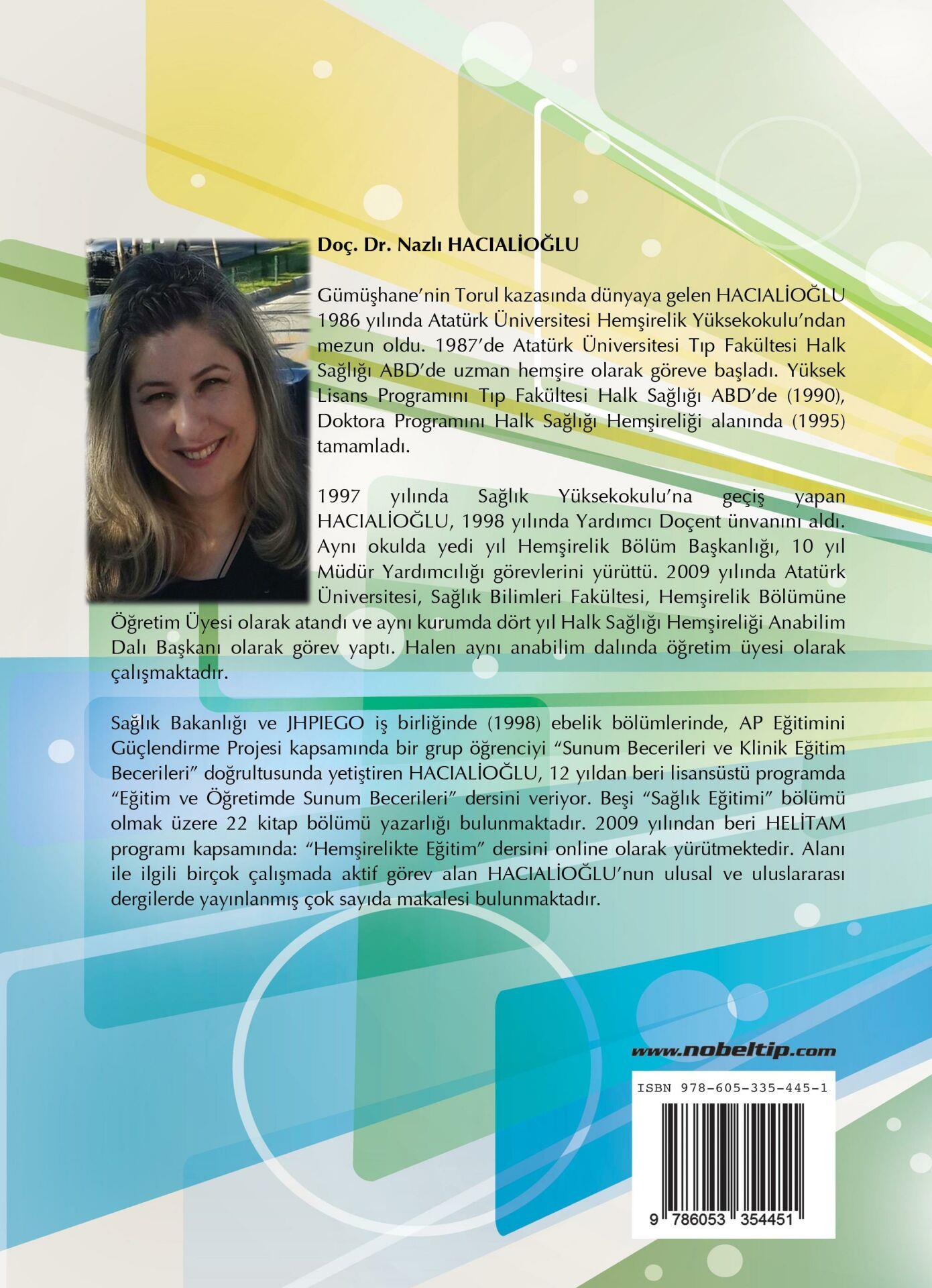 Doç. Dr. Nazlı HACIALİOĞLU

Gümüşhane'nin Torul kazasında dünyaya gelen HACIALİOĞLU 1986 yılında Atatürk Üniversitesi Hemşirelik Yüksekokulu'ndan mezun oldu. 1987'de Atatürk Üniversitesi Tıp Fakültesi Halk Sağlığı ABD'de uzman hemşire olarak göreve başladı. Yüksek Lisans Programını Tıp Fakültesi Halk Sağlığı ABD'de (1990), Doktora Programını Halk Sağlığı Hemşireliği alanında (1995) tamamladı.

1997 yılında Sağlık Yüksekokulu'na geçiş yapan HACIALİOĞLU, 1998 yılında Yardımcı Doçent ünvanını aldı. Aynı okulda yedi yıl Hemşirelik Bölüm Başkanlığı, 10 yıl Müdür Yardımcılığı görevlerini yürüttü. 2009 yılında Atatürk Üniversitesi, Sağlık Bilimleri Fakültesi, Hemşirelik Bölümüne Öğretim Üyesi olarak atandı ve aynı kurumda dört yıl Halk Sağlığı Hemşireliği Anabilim Dalı Başkanı olarak görev yaptı. Halen aynı anabilim dalında öğretim üyesi olarak çalışmaktadır.

Sağlık Bakanlığı ve JHPIEGO iş birliğinde (1998) ebelik bölümlerinde, AP Eğitimini Güçlendirme Projesi kapsamında bir grup öğrenciyi "Sunum Becerileri ve Klinik Eğitim Becerileri" doğrultusunda yetiştiren HACIALİOĞLU, 12 yıldan beri lisansüstü programda "Eğitim ve Öğretimde Sunum Becerileri" dersini veriyor. Beşi "Sağlık Eğitimi" bölümü olmak üzere 22 kitap bölümü yazarlığı bulunmaktadır. 2009 yılından beri HELİTAM programı kapsamında: "Hemşirelikte Eğitim" dersini online olarak yürütmektedir. Alanı ile ilgili birçok çalışmada aktif görev alan HACIALİOĞLU'nun ulusal ve uluslararası dergilerde yayınlanmış çok sayıda makalesi bulunmaktadır.

www.nobeltip.com

ISBN 978-605-335-445-1

9 786053 354451